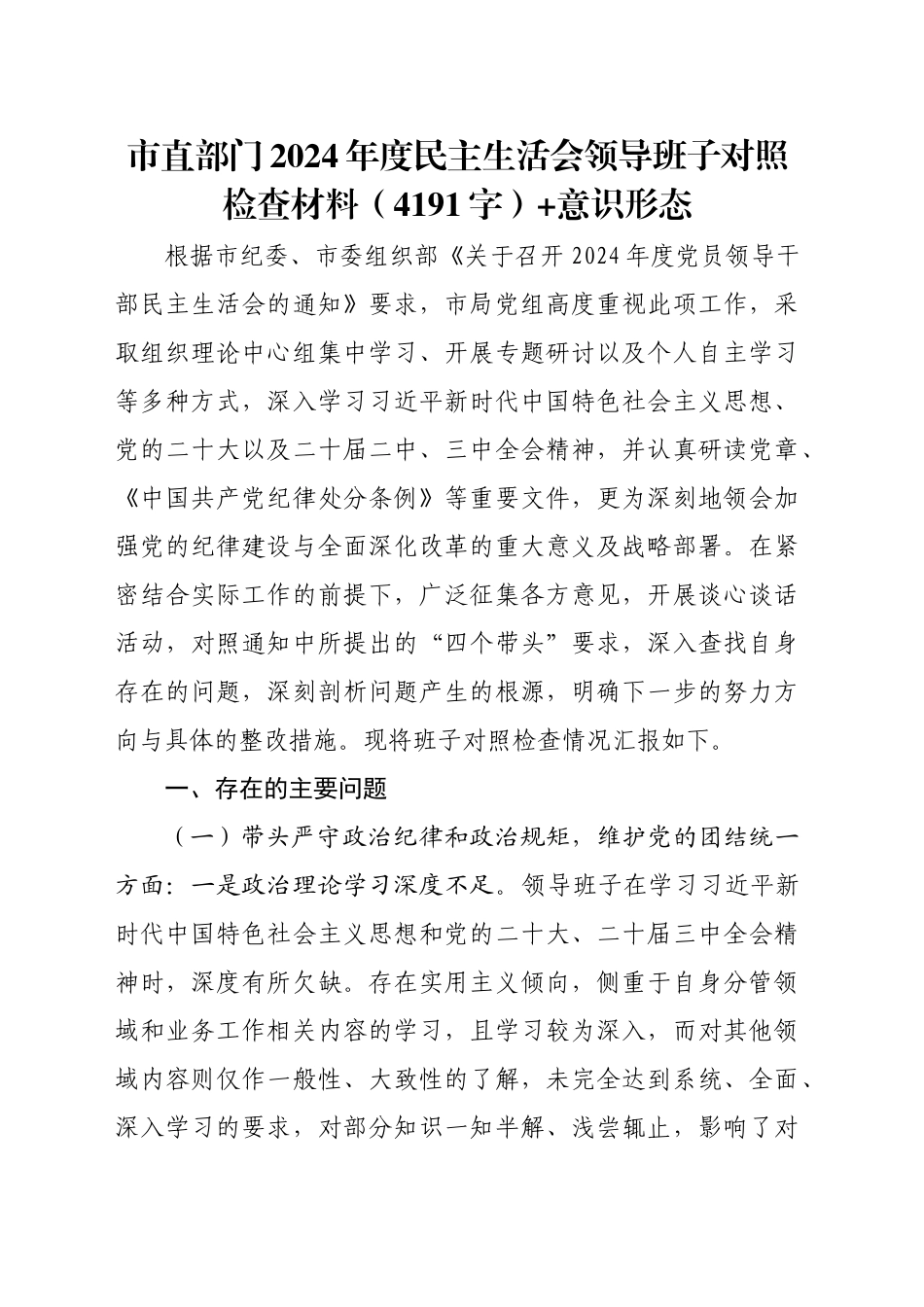 市直部门2024年度民主生活会领导班子对照检查材料（4191字）+意识形态

根据市纪委、市委组织部《关于召开2024年度党员领导干部民主生活会的通知》要求，市局党组高度重视此项工作，采取组织理论中心组集中学习、开展专题研讨以及个人自主学习等多种方式，深入学习习近平新时代中国特色社会主义思想、党的二十大以及二十届二中、三中全会精神，并认真研读党章、《中国共产党纪律处分条例》等重要文件，更为深刻地领会加强党的纪律建设与全面深化改革的重大意义及战略部署。在紧密结合实际工作的前提下，广泛征集各方意见，开展谈心谈话活动，对照通知中所提出的“四个带头”要求，深入查找自身存在的问题，深刻剖析问题产生的根源，明确下一步的努力方向与具体的整改措施。现将班子对照检查情况汇报如下。

一、存在的主要问题

（一）带头严守政治纪律和政治规矩，维护党的团结统一方面：一是政治理论学习深度不足。领导班子在学习习近平新时代中国特色社会主义思想和党的二十大、二十届三中全会精神时，深度有所欠缺。存在实用主义倾向，侧重于自身分管领域和业务工作相关内容的学习，且学习较为深入，而对其他领域内容则仅作一般性、大致性的了解，未完全达到系统、全面、深入学习的要求，对部分知识一知半解、浅尝辄止，影响了对